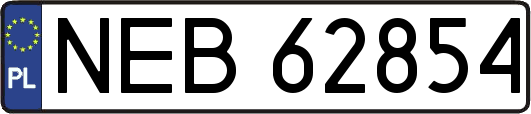 PL
NEB 62854